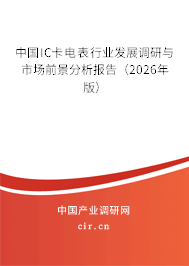 中国IC卡电表行业发展调研与市场前景分析报告（2026年版）

中国产业调研网

cir.cn